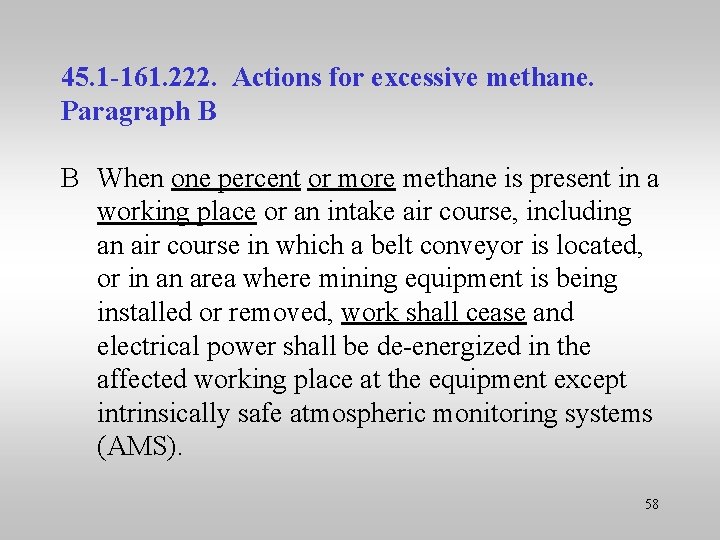 45.1-161.222. Actions for excessive methane. Paragraph B

B When one percent or more methane is present in a working place or an intake air course, including an air course in which a belt conveyor is located, or in an area where mining equipment is being installed or removed, work shall cease and electrical power shall be de-energized in the affected working place at the equipment except intrinsically safe atmospheric monitoring systems (AMS).

58